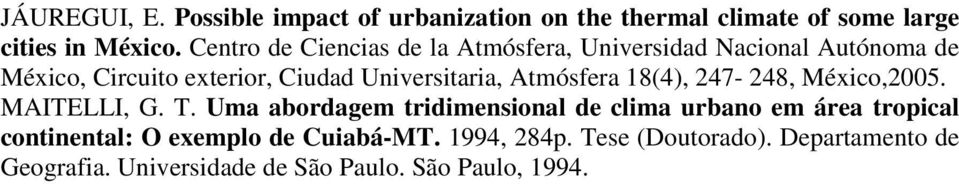 JÁUREGUI, E. Possible impact of urbanization on the thermal climate of some large cities in México. Centro de Ciencias de la Atmósfera, Universidad Nacional Autónoma de México, Circuito exterior, Ciudad Universitaria, Atmósfera 18(4), 247- 248, México,2005.
MAITELLI, G. T. Uma abordagem tridimensional de clima urbano em área tropical continental: O exemplo de Cuiabá-MT. 1994, 284p. Tese (Doutorado). Departamento de Geografia. Universidade de São Paulo. São Paulo, 1994.